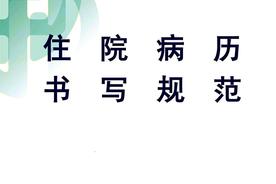 住 院 病 历
书 写 规 范